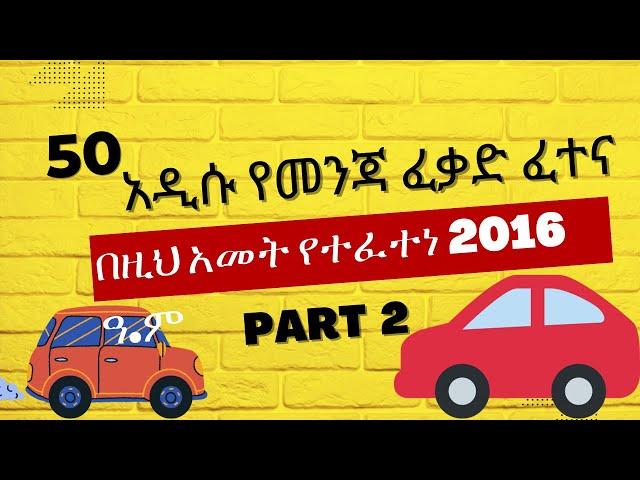 50 አዲሱ የመንጃ ፈቃድ ፈተና

በዚህ አመት የተፈተነ 2016

ዓ.ም

PART 2